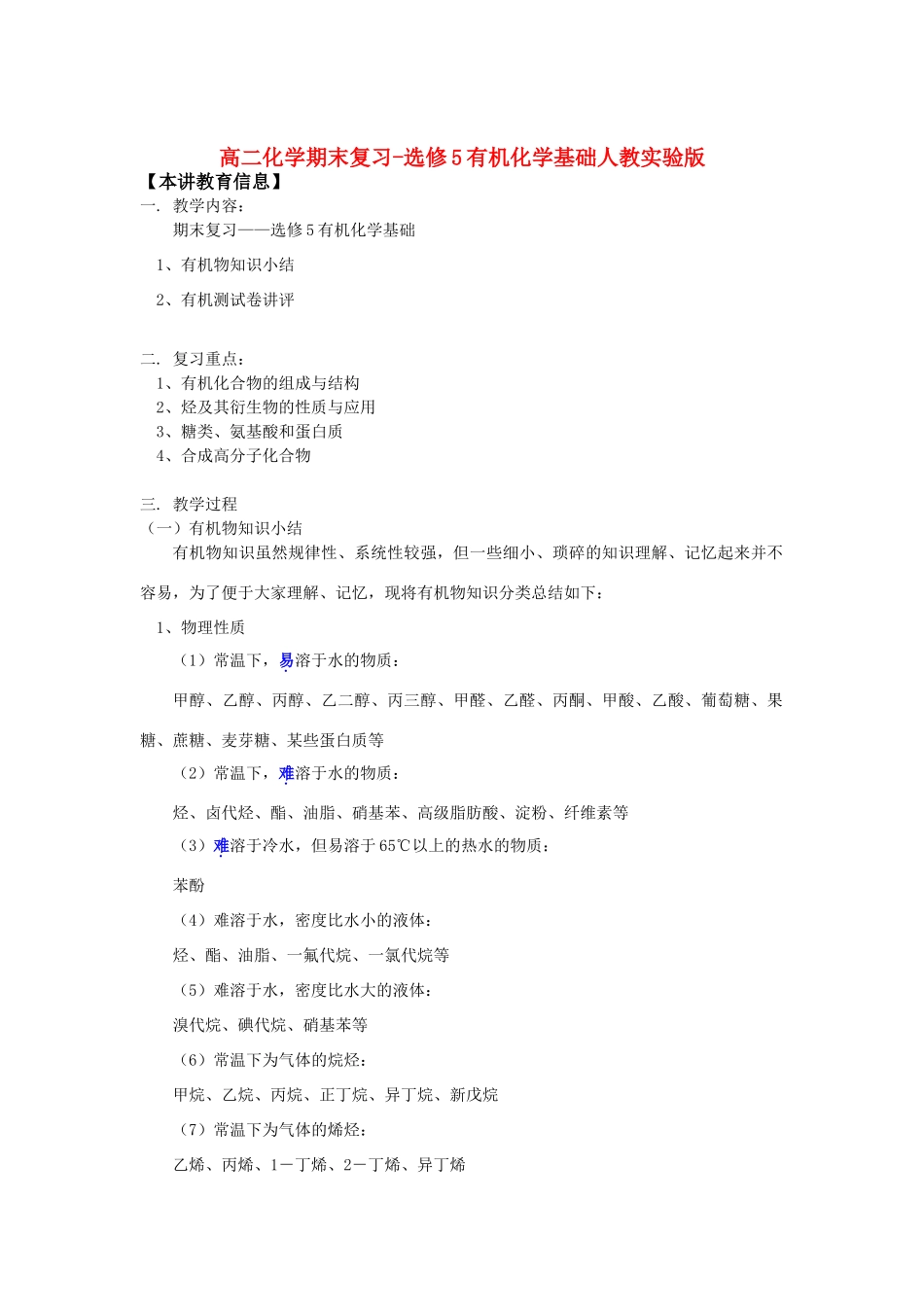 高二化学期末复习-选修5有机化学基础人教实验版

【本讲教育信息】

一. 教学内容：

期末复习——选修5有机化学基础

1、有机物知识小结

2、有机测试卷讲评

二. 复习重点：

1、有机化合物的组成与结构

2、烃及其衍生物的性质与应用

3、糖类、氨基酸和蛋白质

4、合成高分子化合物

三. 教学过程

（一）有机物知识小结

有机物知识虽然规律性、系统性较强，但一些细小、琐碎的知识理解、记忆起来并不容易，为了便于大家理解、记忆，现将有机物知识分类总结如下：

1、物理性质

（1）常温下，易溶于水的物质：

甲醇、乙醇、丙醇、乙二醇、丙三醇、甲醛、乙醛、丙酮、甲酸、乙酸、葡萄糖、果糖、蔗糖、麦芽糖、某些蛋白质等

（2）常温下，难溶于水的物质：

烃、卤代烃、酯、油脂、硝基苯、高级脂肪酸、淀粉、纤维素等

（3）难溶于冷水，但易溶于65℃以上的热水的物质：

苯酚

（4）难溶于水，密度比水小的液体：

烃、酯、油脂、一氟代烷、一氯代烷等

（5）难溶于水，密度比水大的液体：

溴代烷、碘代烷、硝基苯等

（6）常温下为气体的烷烃：

甲烷、乙烷、丙烷、正丁烷、异丁烷、新戊烷

（7）常温下为气体的烯烃：

乙烯、丙烯、1－丁烯、2－丁烯、异丁烯